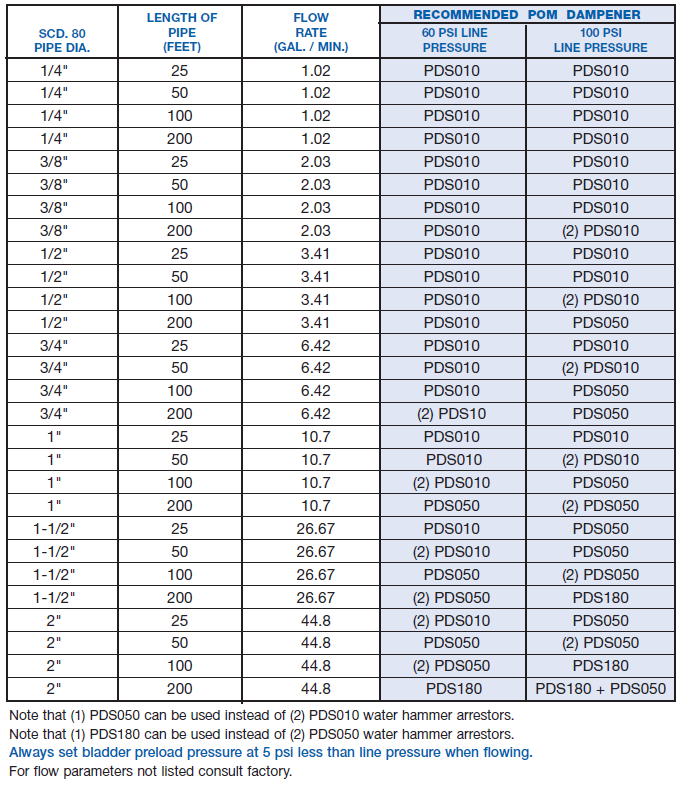 | SCD. 80 PIPE DIA. | LENGTH OF PIPE (FEET) | FLOW RATE (GAL. / MIN.) | RECOMMENDED POM DAMPENER 60 PSI LINE PRESSURE | RECOMMENDED POM DAMPENER 100 PSI LINE PRESSURE |
|---|---|---|---|---|
| 1/4" | 25 | 1.02 | PDS010 | PDS010 |
| 1/4" | 50 | 1.02 | PDS010 | PDS010 |
| 1/4" | 100 | 1.02 | PDS010 | PDS010 |
| 1/4" | 200 | 1.02 | PDS010 | PDS010 |
| 3/8" | 25 | 2.03 | PDS010 | PDS010 |
| 3/8" | 50 | 2.03 | PDS010 | PDS010 |
| 3/8" | 100 | 2.03 | PDS010 | PDS010 |
| 3/8" | 200 | 2.03 | PDS010 | (2) PDS010 |
| 1/2" | 25 | 3.41 | PDS010 | PDS010 |
| 1/2" | 50 | 3.41 | PDS010 | PDS010 |
| 1/2" | 100 | 3.41 | PDS010 | (2) PDS010 |
| 1/2" | 200 | 3.41 | PDS010 | PDS050 |
| 3/4" | 25 | 6.42 | PDS010 | PDS010 |
| 3/4" | 50 | 6.42 | PDS010 | (2) PDS010 |
| 3/4" | 100 | 6.42 | PDS010 | PDS050 |
| 3/4" | 200 | 6.42 | (2) PDS10 | PDS050 |
| 1" | 25 | 10.7 | PDS010 | PDS010 |
| 1" | 50 | 10.7 | PDS010 | (2) PDS010 |
| 1" | 100 | 10.7 | (2) PDS010 | PDS050 |
| 1" | 200 | 10.7 | PDS050 | (2) PDS050 |
| 1-1/2" | 25 | 26.67 | PDS010 | PDS050 |
| 1-1/2" | 50 | 26.67 | (2) PDS010 | PDS050 |
| 1-1/2" | 100 | 26.67 | PDS050 | (2) PDS050 |
| 1-1/2" | 200 | 26.67 | (2) PDS050 | PDS180 |
| 2" | 25 | 44.8 | (2) PDS010 | PDS050 |
| 2" | 50 | 44.8 | PDS050 | (2) PDS050 |
| 2" | 100 | 44.8 | (2) PDS050 | PDS180 |
| 2" | 200 | 44.8 | PDS180 | PDS180 + PDS050 |

Note that (1) PDS050 can be used instead of (2) PDS010 water hammer arrestors.
Note that (1) PDS180 can be used instead of (2) PDS050 water hammer arrestors.
Always set bladder preload pressure at 5 psi less than line pressure when flowing.
For flow parameters not listed consult factory.